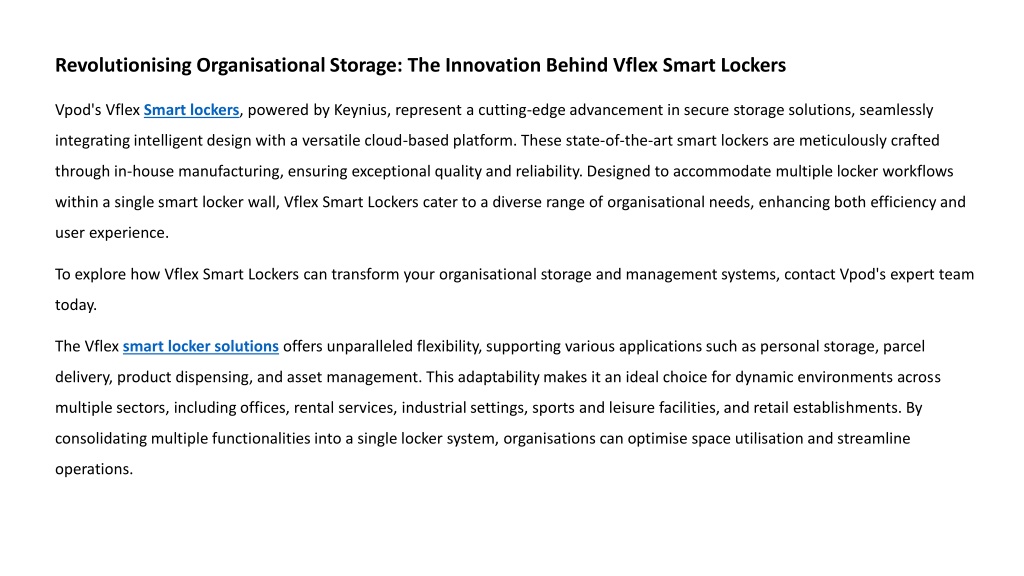 Revolutionising Organisational Storage: The Innovation Behind Vflex Smart Lockers

Vpod's Vflex Smart lockers, powered by Keynius, represent a cutting-edge advancement in secure storage solutions, seamlessly integrating intelligent design with a versatile cloud-based platform. These state-of-the-art smart lockers are meticulously crafted through in-house manufacturing, ensuring exceptional quality and reliability. Designed to accommodate multiple locker workflows within a single smart locker wall, Vflex Smart Lockers cater to a diverse range of organisational needs, enhancing both efficiency and user experience.

To explore how Vflex Smart Lockers can transform your organisational storage and management systems, contact Vpod's expert team today.

The Vflex smart locker solutions offers unparalleled flexibility, supporting various applications such as personal storage, parcel delivery, product dispensing, and asset management. This adaptability makes it an ideal choice for dynamic environments across multiple sectors, including offices, rental services, industrial settings, sports and leisure facilities, and retail establishments. By consolidating multiple functionalities into a single locker system, organisations can optimise space utilisation and streamline operations.